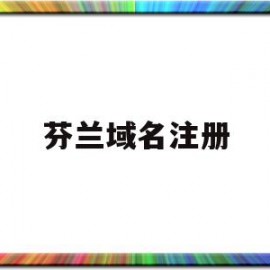 芬兰域名注册